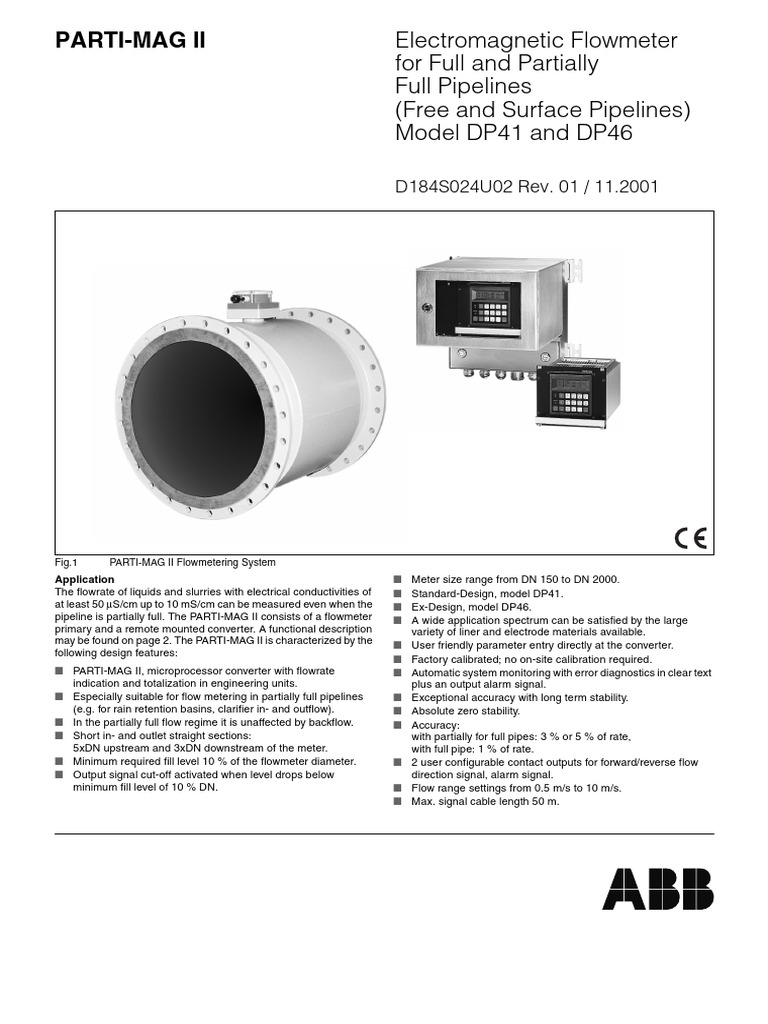 PARTI-MAG II

Electromagnetic Flowmeter for Full and Partially Full Pipelines (Free and Surface Pipelines) Model DP41 and DP46

D184S024U02 Rev. 01 / 11.2001

CE

Fig.1 PARTI-MAG II Flowmetering System

Application
The flowrate of liquids and slurries with electrical conductivities of at least 50 µS/cm up to 10 mS/cm can be measured even when the pipeline is partially full. The PARTI-MAG II consists of a flowmeter primary and a remote mounted converter. A functional description may be found on page 2. The PARTI-MAG II is characterized by the following design features:

■ PARTI-MAG II, microprocessor converter with flowrate indication and totalization in engineering units.
■ Especially suitable for flow metering in partially full pipelines (e.g. for rain retention basins, clarifier in- and outflow).
■ In the partially full flow regime it is unaffected by backflow.
■ Short in- and outlet straight sections: 5xDN upstream and 3xDN downstream of the meter.
■ Minimum required fill level 10 % of the flowmeter diameter.
■ Output signal cut-off activated when level drops below minimum fill level of 10 % DN.

■ Meter size range from DN 150 to DN 2000.
■ Standard-Design, model DP41.
■ Ex-Design, model DP46.
■ A wide application spectrum can be satisfied by the large variety of liner and electrode materials available.
■ User friendly parameter entry directly at the converter.
■ Factory calibrated; no on-site calibration required.
■ Automatic system monitoring with error diagnostics in clear text plus an output alarm signal.
■ Exceptional accuracy with long term stability.
■ Absolute zero stability.
■ Accuracy: with partially for full pipes: 3 % or 5 % of rate, with full pipe: 1 % of rate.
■ 2 user configurable contact outputs for forward/reverse flow direction signal, alarm signal.
■ Flow range settings from 0.5 m/s to 10 m/s.
■ Max. signal cable length 50 m.

ABB